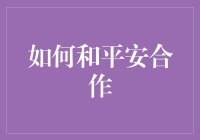 如何和平安合作